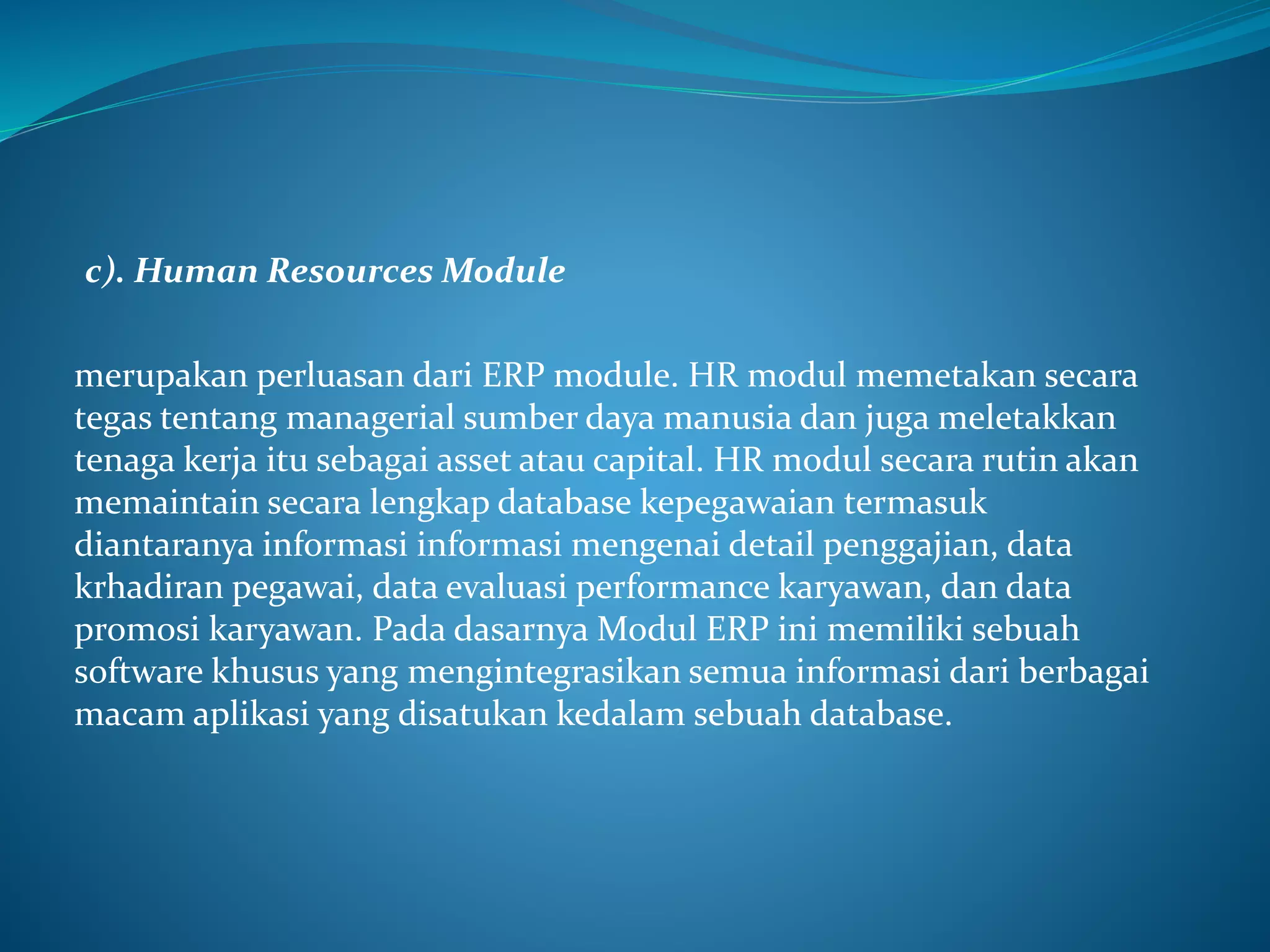 c). Human Resources Module

merupakan perluasan dari ERP module. HR modul memetakan secara tegas tentang managerial sumber daya manusia dan juga meletakkan tenaga kerja itu sebagai asset atau capital. HR modul secara rutin akan memaintain secara lengkap database kepegawaian termasuk diantaranya informasi informasi mengenai detail penggajian, data krhadiran pegawai, data evaluasi performance karyawan, dan data promosi karyawan. Pada dasarnya Modul ERP ini memiliki sebuah software khusus yang mengintegrasikan semua informasi dari berbagai macam aplikasi yang disatukan kedalam sebuah database.